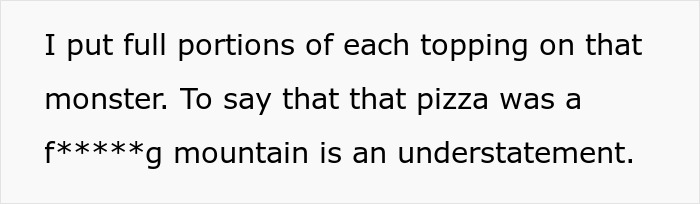 I put full portions of each topping on that monster. To say that that pizza was a f*****g mountain is an understatement.